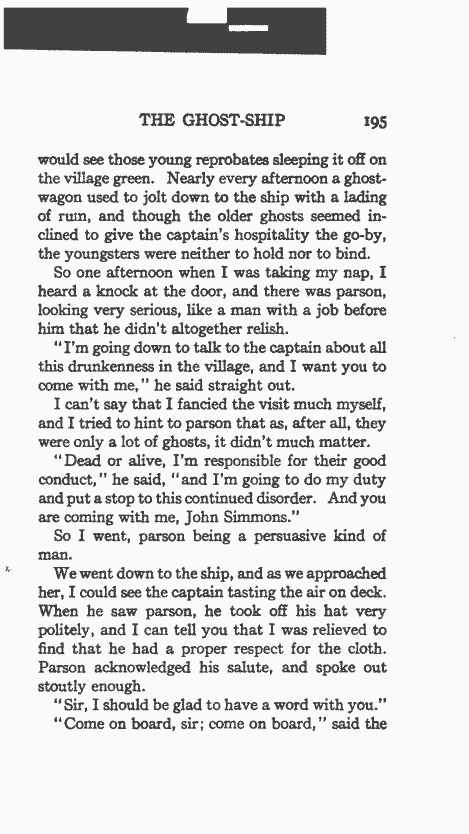 THE GHOST-SHIP 195

would see those young reprobates sleeping it off on the village green. Nearly every afternoon a ghost-wagon used to jolt down to the ship with a lading of rum, and though the older ghosts seemed inclined to give the captain's hospitality the go-by, the youngsters were neither to hold nor to bind.

So one afternoon when I was taking my nap, I heard a knock at the door, and there was parson, looking very serious, like a man with a job before him that he didn't altogether relish.

"I'm going down to talk to the captain about all this drunkenness in the village, and I want you to come with me," he said straight out.

I can't say that I fancied the visit much myself, and I tried to hint to parson that as, after all, they were only a lot of ghosts, it didn't much matter.

"Dead or alive, I'm responsible for their good conduct," he said, "and I'm going to do my duty and put a stop to this continued disorder. And you are coming with me, John Simmons."

So I went, parson being a persuasive kind of man.

We went down to the ship, and as we approached her, I could see the captain tasting the air on deck. When he saw parson, he took off his hat very politely, and I can tell you that I was relieved to find that he had a proper respect for the cloth. Parson acknowledged his salute, and spoke out stoutly enough.

"Sir, I should be glad to have a word with you."

"Come on board, sir; come on board," said the